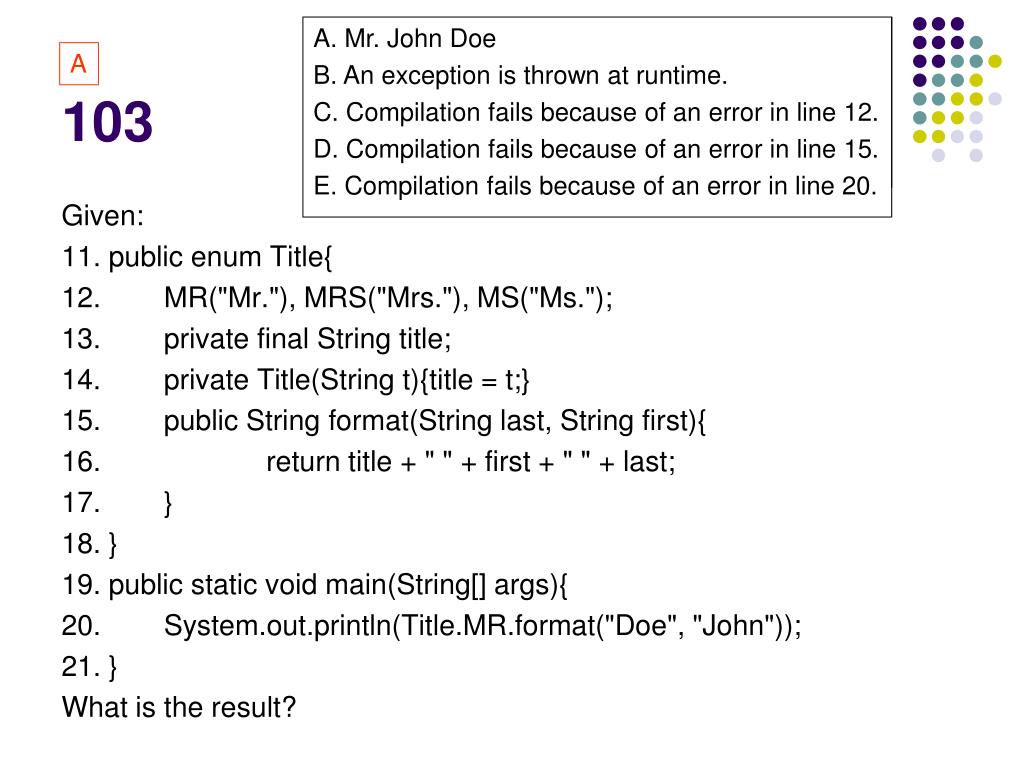 A

103

A. Mr. John Doe
B. An exception is thrown at runtime.
C. Compilation fails because of an error in line 12.
D. Compilation fails because of an error in line 15.
E. Compilation fails because of an error in line 20.

Given:
11. public enum Title{
12. MR("Mr."), MRS("Mrs."), MS("Ms.");
13. private final String title;
14. private Title(String t){title = t;}
15. public String format(String last, String first){
16. return title + " " + first + " " + last;
17. }
18. }
19. public static void main(String[] args){
20. System.out.println(Title.MR.format("Doe", "John"));
21. }
What is the result?